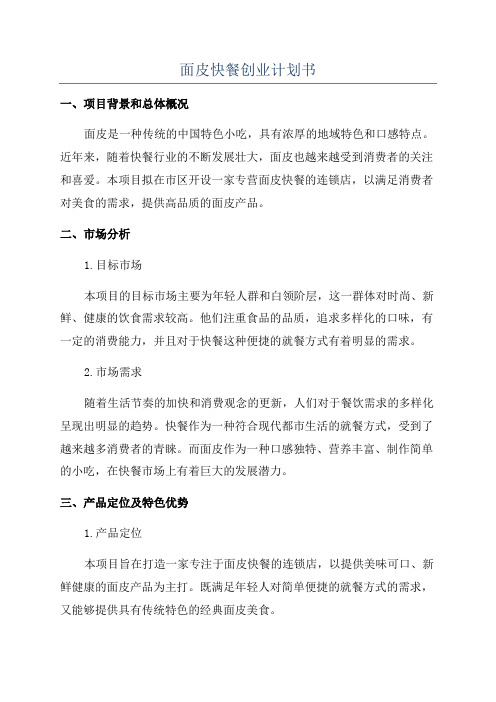 面皮快餐创业计划书

一、项目背景和总体概况

面皮是一种传统的中国特色小吃，具有浓厚的地域特色和口感特点。近年来，随着快餐行业的不断发展壮大，面皮也越来越受到消费者的关注和喜爱。本项目拟在市区开设一家专营面皮快餐的连锁店，以满足消费者对美食的需求，提供高品质的面皮产品。

二、市场分析

1.目标市场

本项目的目标市场主要为年轻人群和白领阶层，这一群体对时尚、新鲜、健康的饮食需求较高。他们注重食品的品质，追求多样化的口味，有一定的消费能力，并且对于快餐这种便捷的就餐方式有着明显的需求。

2.市场需求

随着生活节奏的加快和消费观念的更新，人们对于餐饮需求的多样化呈现出明显的趋势。快餐作为一种符合现代都市生活的就餐方式，受到了越来越多消费者的青睐。而面皮作为一种口感独特、营养丰富、制作简单的小吃，在快餐市场上有着巨大的发展潜力。

三、产品定位及特色优势

1.产品定位

本项目旨在打造一家专注于面皮快餐的连锁店，以提供美味可口、新鲜健康的面皮产品为主打。既满足年轻人对简单便捷的就餐方式的需求，又能够提供具有传统特色的经典面皮美食。